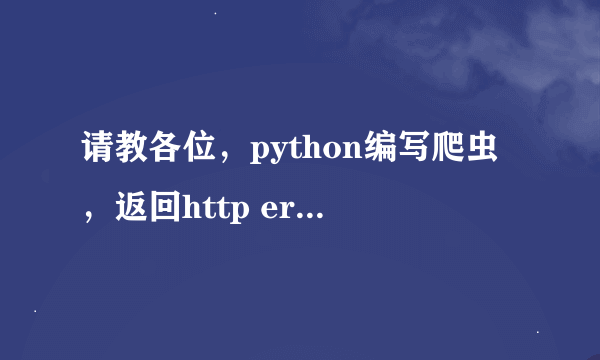 请教各位，python编写爬虫，返回http er...